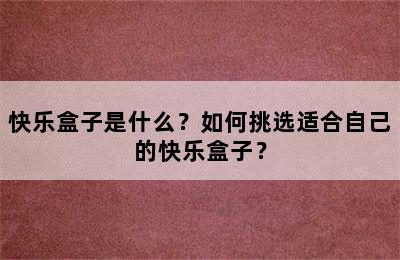 快乐盒子是什么？如何挑选适合自己的快乐盒子？